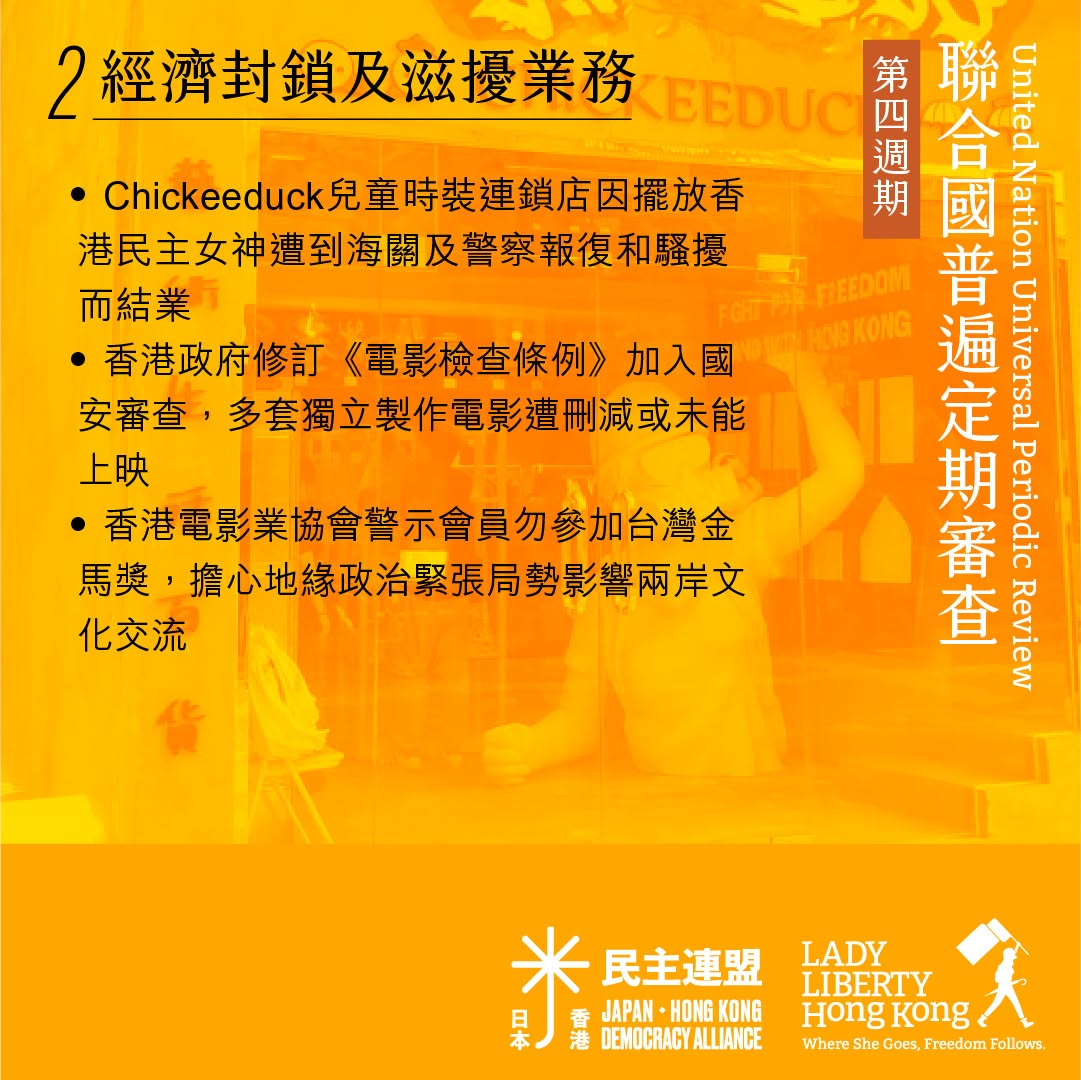 2 經濟封鎖及滋擾業務

• Chickeeduck兒童時裝連鎖店因擺放香港民主女神遭到海關及警察報復和騷擾而結業
• 香港政府修訂《電影檢查條例》加入國安審查，多套獨立製作電影遭刪減或未能上映
• 香港電影業協會警示會員勿參加台灣金馬獎，擔心地緣政治緊張局勢影響兩岸文化交流

第四週期

聯合國普遍定期審查

United Nation Universal Periodic Review

日本 香港 民主連盟
JAPAN・HONG KONG
DEMOCRACY ALLIANCE

LADY
LIBERTY
Hong Kong
Where She Goes, Freedom Follows.